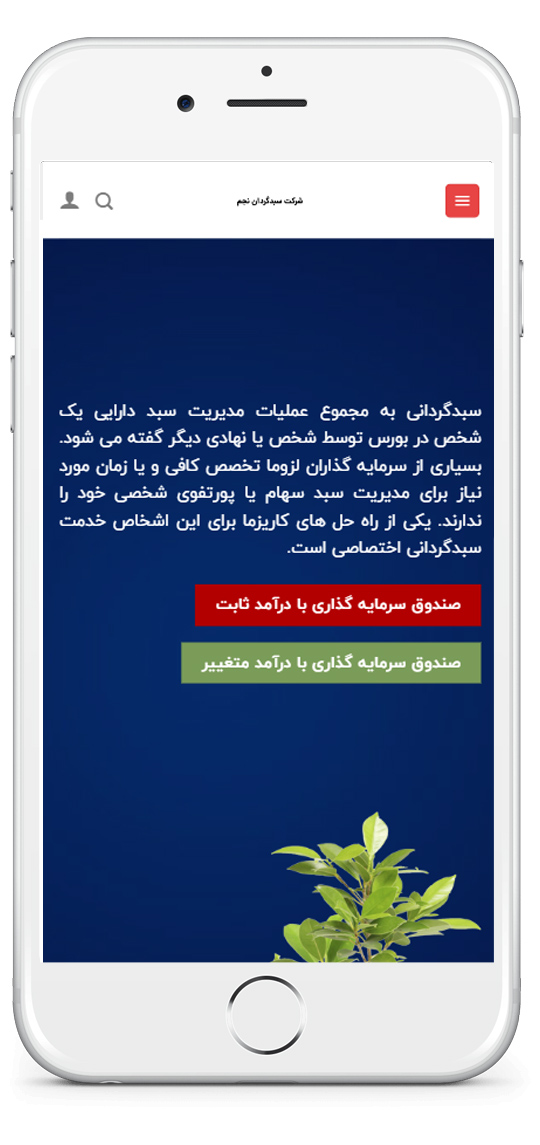 شرکت سبدگردان نجم

سبدگردانی به مجموع عملیات مدیریت سبد دارایی یک شخص در بورس توسط شخص یا نهادی دیگر گفته می شود. بسیاری از سرمایه گذاران لزوما تخصص کافی و یا زمان مورد نیاز برای مدیریت سبد سهام یا پورتفوی شخصی خود را ندارند. یکی از راه حل های کاریزما برای این اشخاص خدمت سبدگردانی اختصاصی است.

صندوق سرمایه گذاری با درآمد ثابت

صندوق سرمایه گذاری با درآمد متغییر